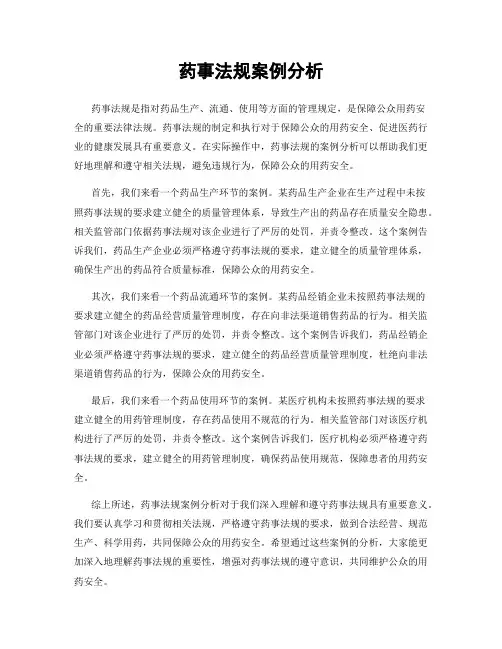 药事法规案例分析

药事法规是指对药品生产、流通、使用等方面的管理规定，是保障公众用药安全的重要法律法规。药事法规的制定和执行对于保障公众的用药安全、促进医药行业的健康发展具有重要意义。在实际操作中，药事法规的案例分析可以帮助我们更好地理解和遵守相关法规，避免违规行为，保障公众的用药安全。

首先，我们来看一个药品生产环节的案例。某药品生产企业在生产过程中未按照药事法规的要求建立健全的质量管理体系，导致生产出的药品存在质量安全隐患。相关监管部门依据药事法规对该企业进行了严厉的处罚，并责令整改。这个案例告诉我们，药品生产企业必须严格遵守药事法规的要求，建立健全的质量管理体系，确保生产出的药品符合质量标准，保障公众的用药安全。

其次，我们来看一个药品流通环节的案例。某药品经销企业未按照药事法规的要求建立健全的药品经营质量管理制度，存在向非法渠道销售药品的行为。相关监管部门对该企业进行了严厉的处罚，并责令整改。这个案例告诉我们，药品经销企业必须严格遵守药事法规的要求，建立健全的药品经营质量管理制度，杜绝向非法渠道销售药品的行为，保障公众的用药安全。

最后，我们来看一个药品使用环节的案例。某医疗机构未按照药事法规的要求建立健全的用药管理制度，存在药品使用不规范的行为。相关监管部门对该医疗机构进行了严厉的处罚，并责令整改。这个案例告诉我们，医疗机构必须严格遵守药事法规的要求，建立健全的用药管理制度，确保药品使用规范，保障患者的用药安全。

综上所述，药事法规案例分析对于我们深入理解和遵守药事法规具有重要意义。我们要认真学习和贯彻相关法规，严格遵守药事法规的要求，做到合法经营、规范生产、科学用药，共同保障公众的用药安全。希望通过这些案例的分析，大家能更加深入地理解药事法规的重要性，增强对药事法规的遵守意识，共同维护公众的用药安全。